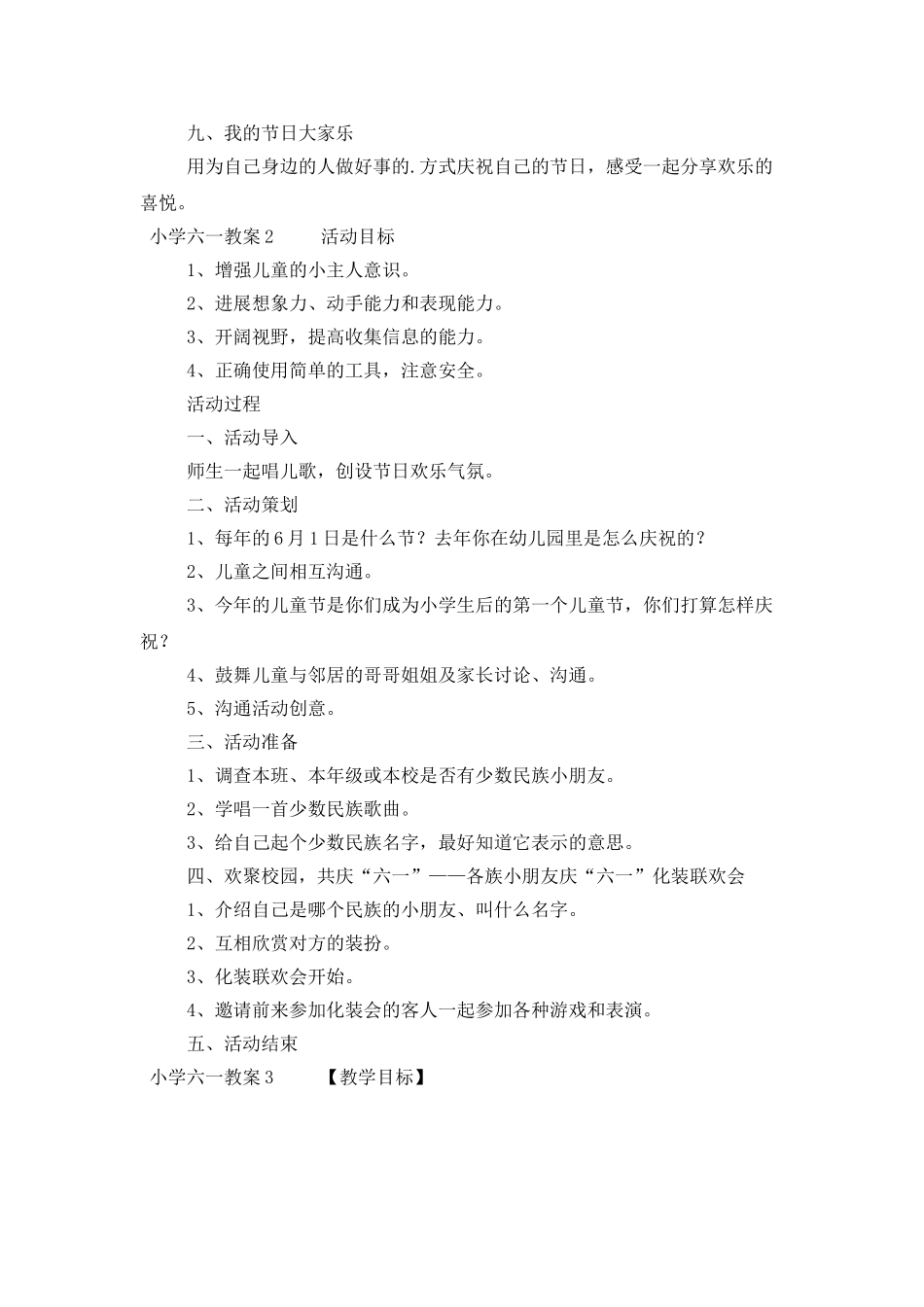 九、我的节日大家乐

用为自己身边的人做好事的.方式庆祝自己的节日，感受一起分享欢乐的喜悦。

小学六一教案2　　活动目标

1、增强儿童的小主人意识。

2、进展想象力、动手能力和表现能力。

3、开阔视野，提高收集信息的能力。

4、正确使用简单的工具，注意安全。

活动过程

一、活动导入

师生一起唱儿歌，创设节日欢乐气氛。

二、活动策划

1、每年的6月1日是什么节？去年你在幼儿园里是怎么庆祝的？

2、儿童之间相互沟通。

3、今年的儿童节是你们成为小学生后的第一个儿童节，你们打算怎样庆祝？

4、鼓舞儿童与邻居的哥哥姐姐及家长讨论、沟通。

5、沟通活动创意。

三、活动准备

1、调查本班、本年级或本校是否有少数民族小朋友。

2、学唱一首少数民族歌曲。

3、给自己起个少数民族名字，最好知道它表示的意思。

四、欢聚校园，共庆“六一”——各族小朋友庆“六一”化装联欢会

1、介绍自己是哪个民族的小朋友、叫什么名字。

2、互相欣赏对方的装扮。

3、化装联欢会开始。

4、邀请前来参加化装会的客人一起参加各种游戏和表演。

五、活动结束

小学六一教案3　　【教学目标】